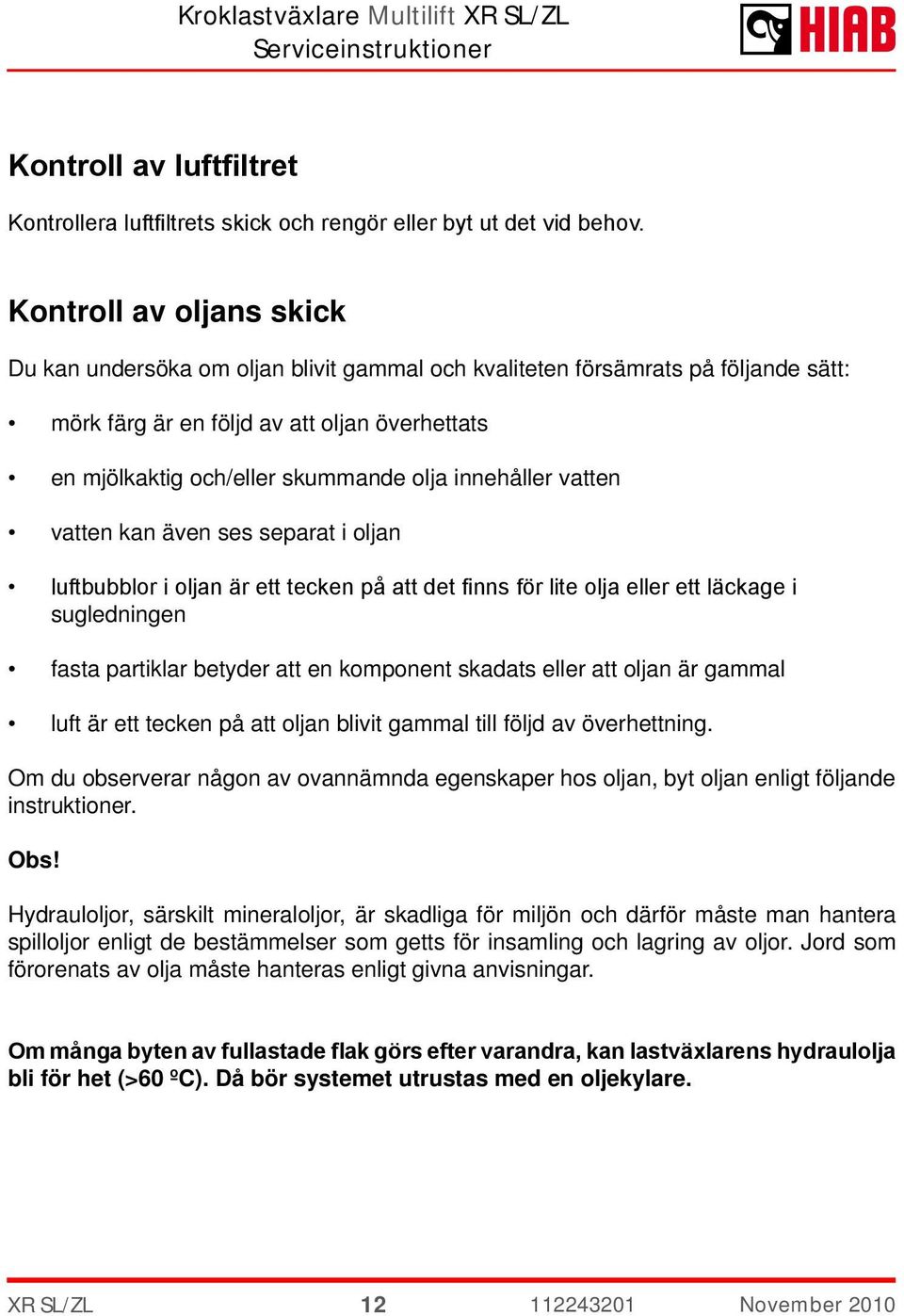 Kroklastväxlare Multilift XR SL/ZL
Serviceinstruktioner

HIAB

Kontroll av luftfiltret

Kontrollera luftfiltrets skick och rengör eller byt ut det vid behov.

Kontroll av oljans skick

Du kan undersöka om oljan blivit gammal och kvaliteten försämrats på följande sätt:

• mörk färg är en följd av att oljan överhettats

• en mjölkaktig och/eller skummande olja innehåller vatten

• vatten kan även ses separat i oljan

• luftbubblor i oljan är ett tecken på att det finns för lite olja eller ett läckage i sugledningen

• fasta partiklar betyder att en komponent skadats eller att oljan är gammal

• luft är ett tecken på att oljan blivit gammal till följd av överhettning.

Om du observerar någon av ovannämnda egenskaper hos oljan, byt oljan enligt följande instruktioner.

Obs!

Hydrauloljor, särskilt mineraloljor, är skadliga för miljön och därför måste man hantera spilloljor enligt de bestämmelser som getts för insamling och lagring av oljor. Jord som förorenats av olja måste hanteras enligt givna anvisningar.

Om många byten av fullastade flak görs efter varandra, kan lastväxlarens hydraulolja bli för het (>60 ºC). Då bör systemet utrustas med en oljekylare.

XR SL/ZL 12 112243201 November 2010